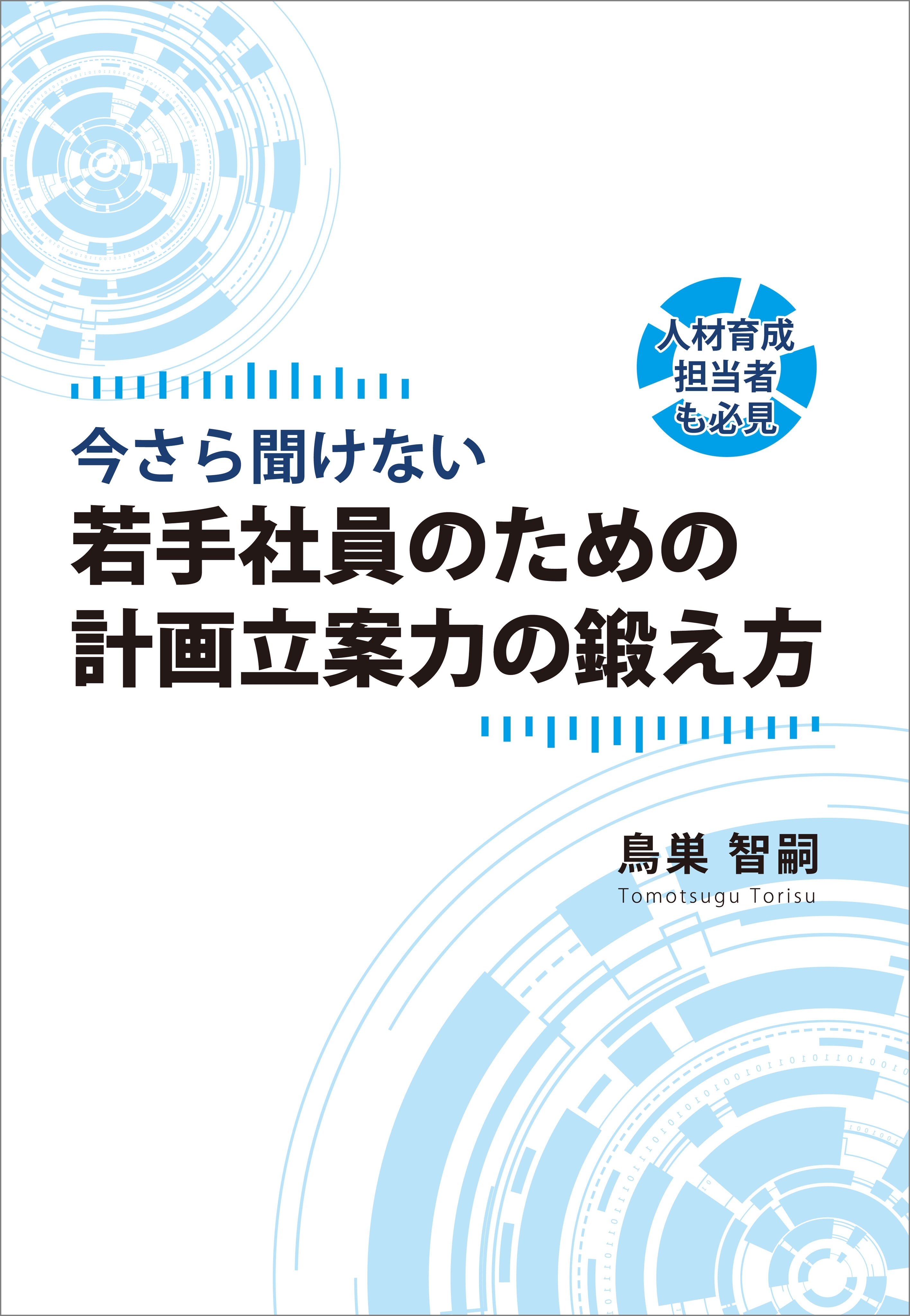 人材育成
担当者
も必見

今さら聞けない
若手社員のための
計画立案力の鍛え方

鳥巣 智嗣
Tomotsugu Torisu